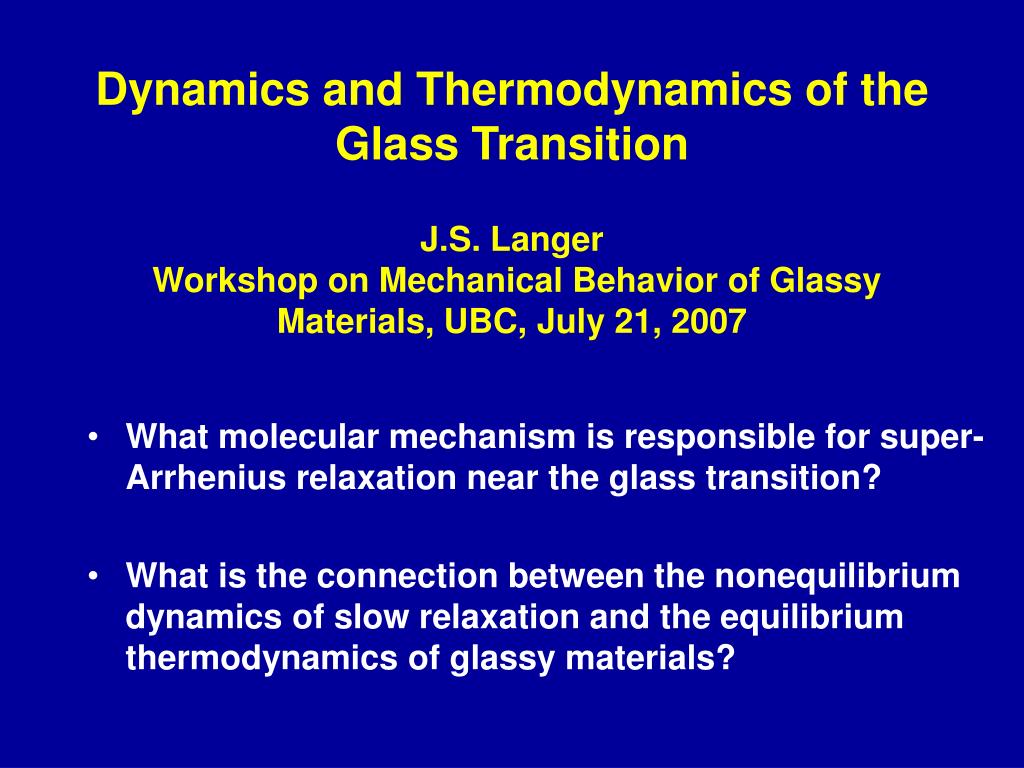 Dynamics and Thermodynamics of the Glass Transition

J.S. Langer
Workshop on Mechanical Behavior of Glassy Materials, UBC, July 21, 2007

• What molecular mechanism is responsible for super-Arrhenius relaxation near the glass transition?

• What is the connection between the nonequilibrium dynamics of slow relaxation and the equilibrium thermodynamics of glassy materials?